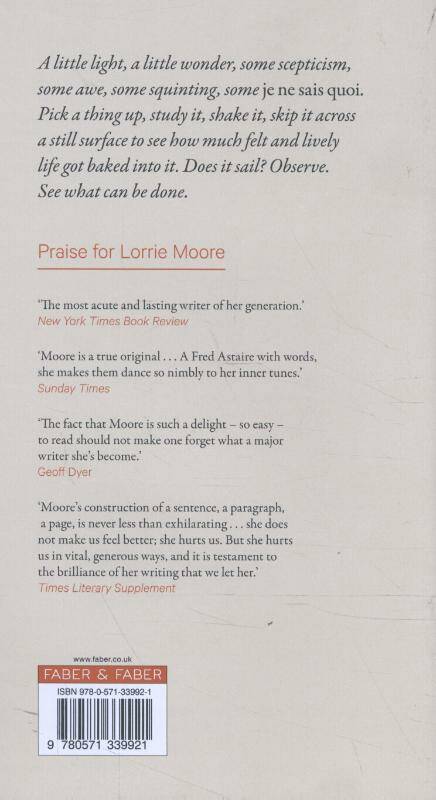 A little light, a little wonder, some scepticism, some awe, some squinting, some je ne sais quoi. Pick a thing up, study it, shake it, skip it across a still surface to see how much felt and lively life got baked into it. Does it sail? Observe. See what can be done.

Praise for Lorrie Moore

'The most acute and lasting writer of her generation.'
New York Times Book Review

'Moore is a true original . . . A Fred Astaire with words, she makes them dance so nimbly to her inner tunes.'
Sunday Times

'The fact that Moore is such a delight – so easy – to read should not make one forget what a major writer she's become.'
Geoff Dyer

'Moore's construction of a sentence, a paragraph, a page, is never less than exhilarating . . . she does not make us feel better; she hurts us. But she hurts us in vital, generous ways, and it is testament to the brilliance of her writing that we let her.'
Times Literary Supplement

www.faber.co.uk
FABER & FABER
ISBN 978-0-571-33992-1
9 780571 339921